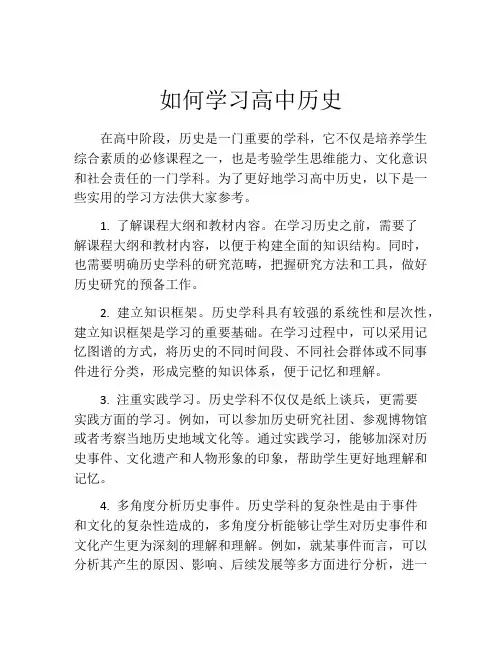 如何学习高中历史

在高中阶段，历史是一门重要的学科，它不仅是培养学生综合素质的必修课程之一，也是考验学生思维能力、文化意识和社会责任的一门学科。为了更好地学习高中历史，以下是一些实用的学习方法供大家参考。

1. 了解课程大纲和教材内容。在学习历史之前，需要了解课程大纲和教材内容，以便于构建全面的知识结构。同时，也需要明确历史学科的研究范畴，把握研究方法和工具，做好历史研究的预备工作。

2. 建立知识框架。历史学科具有较强的系统性和层次性，建立知识框架是学习的重要基础。在学习过程中，可以采用记忆图谱的方式，将历史的不同时间段、不同社会群体或不同事件进行分类，形成完整的知识体系，便于记忆和理解。

3. 注重实践学习。历史学科不仅仅是纸上谈兵，更需要实践方面的学习。例如，可以参加历史研究社团、参观博物馆或者考察当地历史地域文化等。通过实践学习，能够加深对历史事件、文化遗产和人物形象的印象，帮助学生更好地理解和记忆。

4. 多角度分析历史事件。历史学科的复杂性是由于事件和文化的复杂性造成的，多角度分析能够让学生对历史事件和文化产生更为深刻的理解和理解。例如，就某事件而言，可以分析其产生的原因、影响、后续发展等多方面进行分析，进一